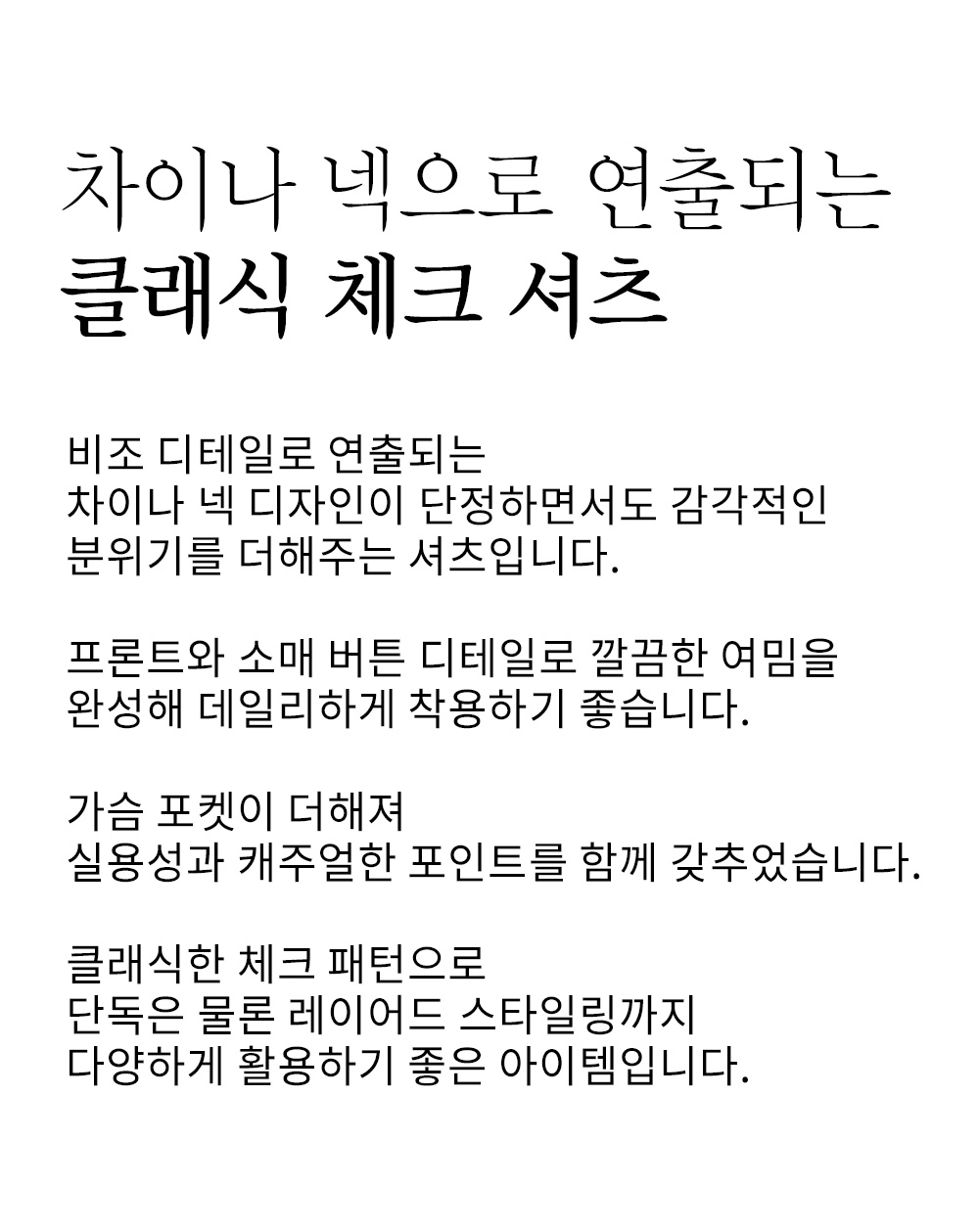 차이나 넥으로 연출되는
클래식 체크 셔츠

비조 디테일로 연출되는
차이나 넥 디자인이 단정하면서도 감각적인
분위기를 더해주는 셔츠입니다.

프론트와 소매 버튼 디테일로 깔끔한 여밈을
완성해 데일리하게 착용하기 좋습니다.

가슴 포켓이 더해져
실용성과 캐주얼한 포인트를 함께 갖추었습니다.

클래식한 체크 패턴으로
단독은 물론 레이어드 스타일링까지
다양하게 활용하기 좋은 아이템입니다.